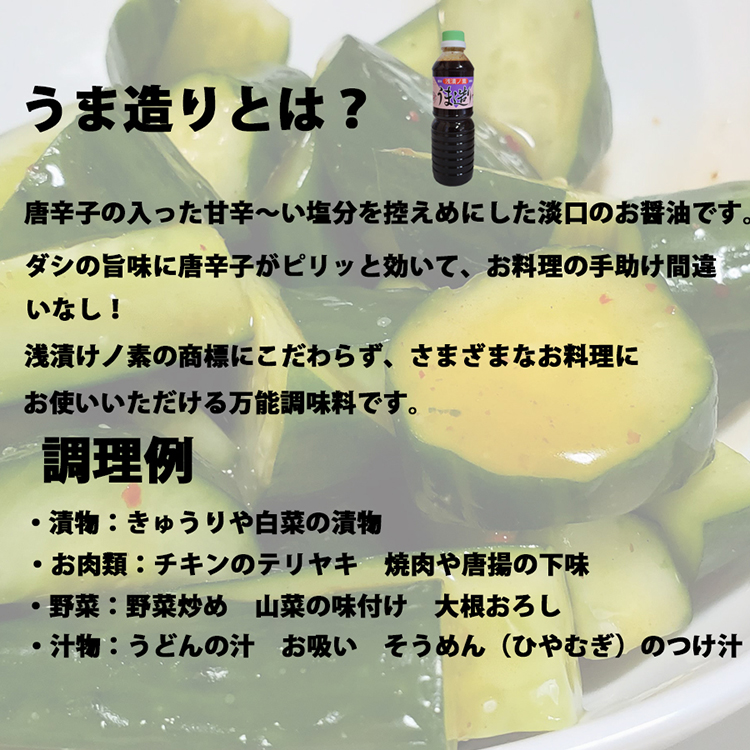 うま造りとは？

浅漬ノ素
うま造り

唐辛子の入った甘辛〜い塩分を控えめにした淡口のお醤油です。

ダシの旨味に唐辛子がピリッと効いて、お料理の手助け間違いなし！

浅漬けノ素の商標にこだわらず、さまざまなお料理にお使いいただける万能調味料です。

調理例

・漬物：きゅうりや白菜の漬物
・お肉類：チキンのテリヤキ　焼肉や唐揚の下味
・野菜：野菜炒め　山菜の味付け　大根おろし
・汁物：うどんの汁　お吸い　そうめん（ひやむぎ）のつけ汁